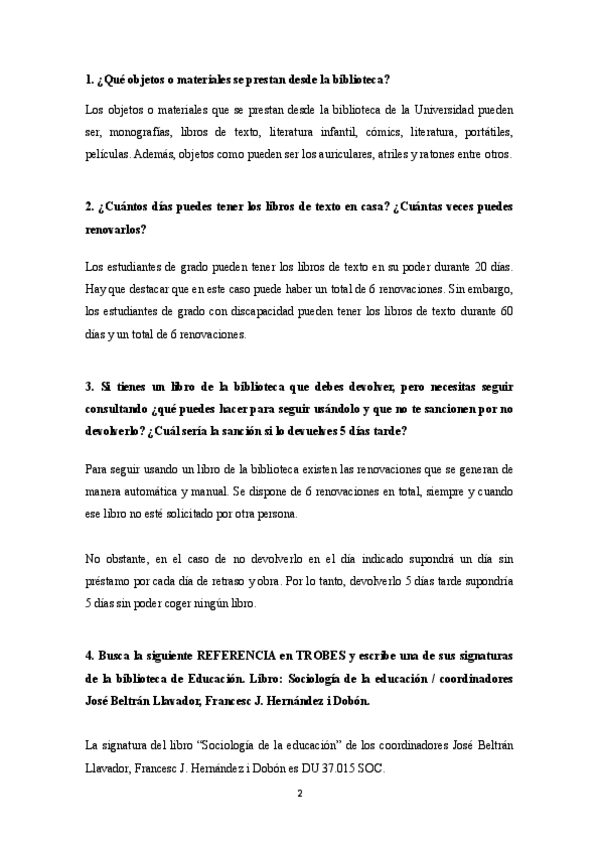 1. ¿Qué objetos o materiales se prestan desde la biblioteca?

Los objetos o materiales que se prestan desde la biblioteca de la Universidad pueden ser, monografías, libros de texto, literatura infantil, cómics, literatura, portátiles, películas. Además, objetos como pueden ser los auriculares, atriles y ratones entre otros.

2. ¿Cuántos días puedes tener los libros de texto en casa? ¿Cuántas veces puedes renovarlos?

Los estudiantes de grado pueden tener los libros de texto en su poder durante 20 días. Hay que destacar que en este caso puede haber un total de 6 renovaciones. Sin embargo, los estudiantes de grado con discapacidad pueden tener los libros de texto durante 60 días y un total de 6 renovaciones.

3. Si tienes un libro de la biblioteca que debes devolver, pero necesitas seguir consultando ¿qué puedes hacer para seguir usándolo y que no te sancionen por no devolverlo? ¿Cuál sería la sanción si lo devuelves 5 días tarde?

Para seguir usando un libro de la biblioteca existen las renovaciones que se generan de manera automática y manual. Se dispone de 6 renovaciones en total, siempre y cuando ese libro no esté solicitado por otra persona.

No obstante, en el caso de no devolverlo en el día indicado supondrá un día sin préstamo por cada día de retraso y obra. Por lo tanto, devolverlo 5 días tarde supondría 5 días sin poder coger ningún libro.

4. Busca la siguiente REFERENCIA en TROBES y escribe una de sus signaturas de la biblioteca de Educación. Libro: Sociología de la educación / coordinadores José Beltrán Llavador, Francesc J. Hernández i Dobón.

La signatura del libro "Sociología de la educación" de los coordinadores José Beltrán Llavador, Francesc J. Hernández i Dobón es DU 37.015 SOC.

2